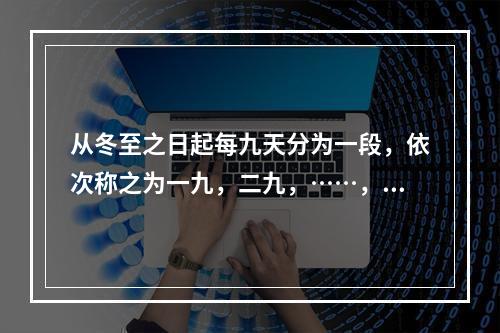 从冬至之日起每九天分为一段，依次称之为一九，二九，……，…